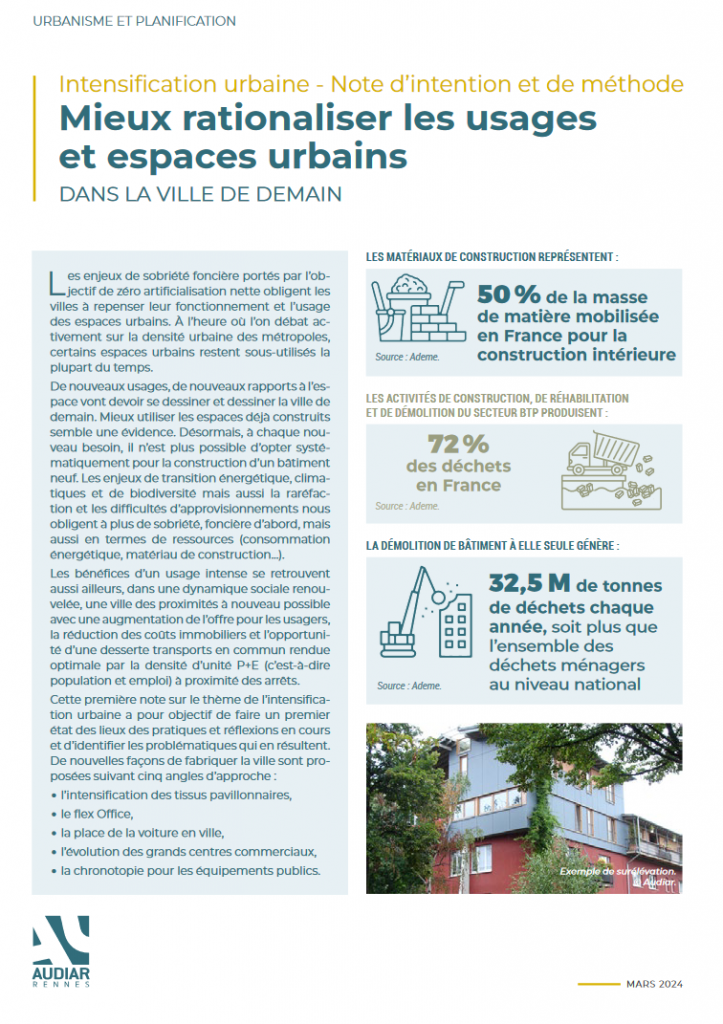 URBANISME ET PLANIFICATION

Intensification urbaine - Note d'intention et de méthode

Mieux rationaliser les usages et espaces urbains

DANS LA VILLE DE DEMAIN

Les enjeux de sobriété foncière portés par l'objectif de zéro artificialisation nette obligent les villes à repenser leur fonctionnement et l'usage des espaces urbains. À l'heure où l'on débat activement sur la densité urbaine des métropoles, certains espaces urbains restent sous-utilisés la plupart du temps.

De nouveaux usages, de nouveaux rapports à l'espace vont devoir se dessiner et dessiner la ville de demain. Mieux utiliser les espaces déjà construits semble une évidence. Désormais, à chaque nouveau besoin, il n'est plus possible d'opter systématiquement pour la construction d'un bâtiment neuf. Les enjeux de transition énergétique, climatiques et de biodiversité mais aussi la raréfaction et les difficultés d'approvisionnements nous obligent à plus de sobriété, foncière d'abord, mais aussi en termes de ressources (consommation énergétique, matériau de construction...).

Les bénéfices d'un usage intense se retrouvent aussi ailleurs, dans une dynamique sociale renouvelée, une ville des proximités à nouveau possible avec une augmentation de l'offre pour les usagers, la réduction des coûts immobiliers et l'opportunité d'une desserte transports en commun rendue optimale par la densité d'unité P+E (c'est-à-dire population et emploi) à proximité des arrêts.

Cette première note sur le thème de l'intensification urbaine a pour objectif de faire un premier état des lieux des pratiques et réflexions en cours et d'identifier les problématiques qui en résultent. De nouvelles façons de fabriquer la ville sont proposées suivant cinq angles d'approche :

• l'intensification des tissus pavillonnaires,
• le flex Office,
• la place de la voiture en ville,
• l'évolution des grands centres commerciaux,
• la chronotopie pour les équipements publics.

LES MATÉRIAUX DE CONSTRUCTION REPRÉSENTENT :

50 % de la masse de matière mobilisée en France pour la construction intérieure

Source : Ademe.

LES ACTIVITÉS DE CONSTRUCTION, DE RÉHABILITATION ET DE DÉMOLITION DU SECTEUR BTP PRODUISENT :

72 % des déchets en France

Source : Ademe.

LA DÉMOLITION DE BÂTIMENT À ELLE SEULE GÉNÈRE :

32,5 M de tonnes de déchets chaque année, soit plus que l'ensemble des déchets ménagers au niveau national

Source : Ademe.

Exemple de surélévation. © Audiar

AUDIAR RENNES

MARS 2024